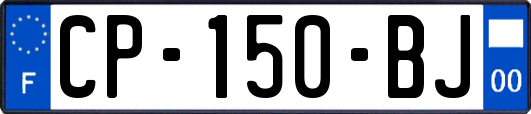 F
CP-150-BJ
00